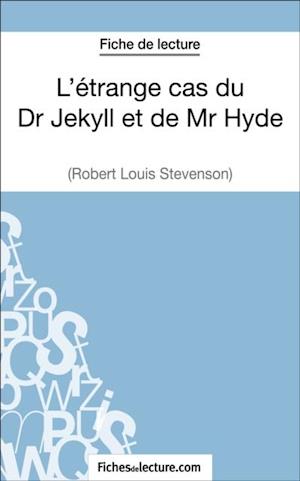 Fiche de lecture

L'étrange cas du Dr Jekyll et de Mr Hyde

(Robert Louis Stevenson)

Fichesdelecture.com